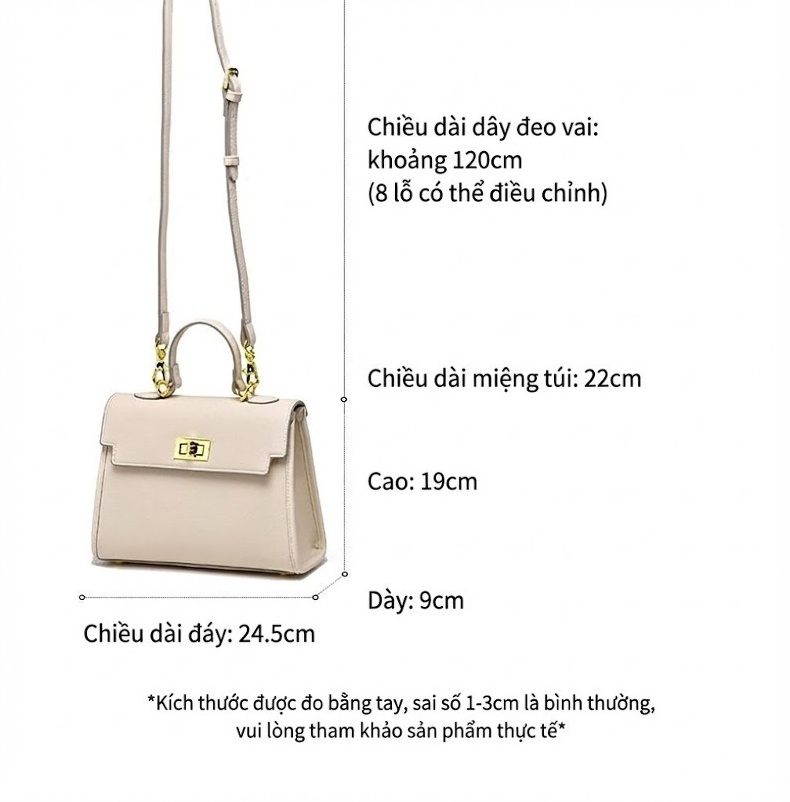 Chiều dài dây đeo vai:
khoảng 120cm
(8 lỗ có thể điều chỉnh)

Chiều dài miệng túi: 22cm

Cao: 19cm

Dày: 9cm

Chiều dài đáy: 24.5cm

*Kích thước được đo bằng tay, sai số 1-3cm là bình thường, vui lòng tham khảo sản phẩm thực tế*